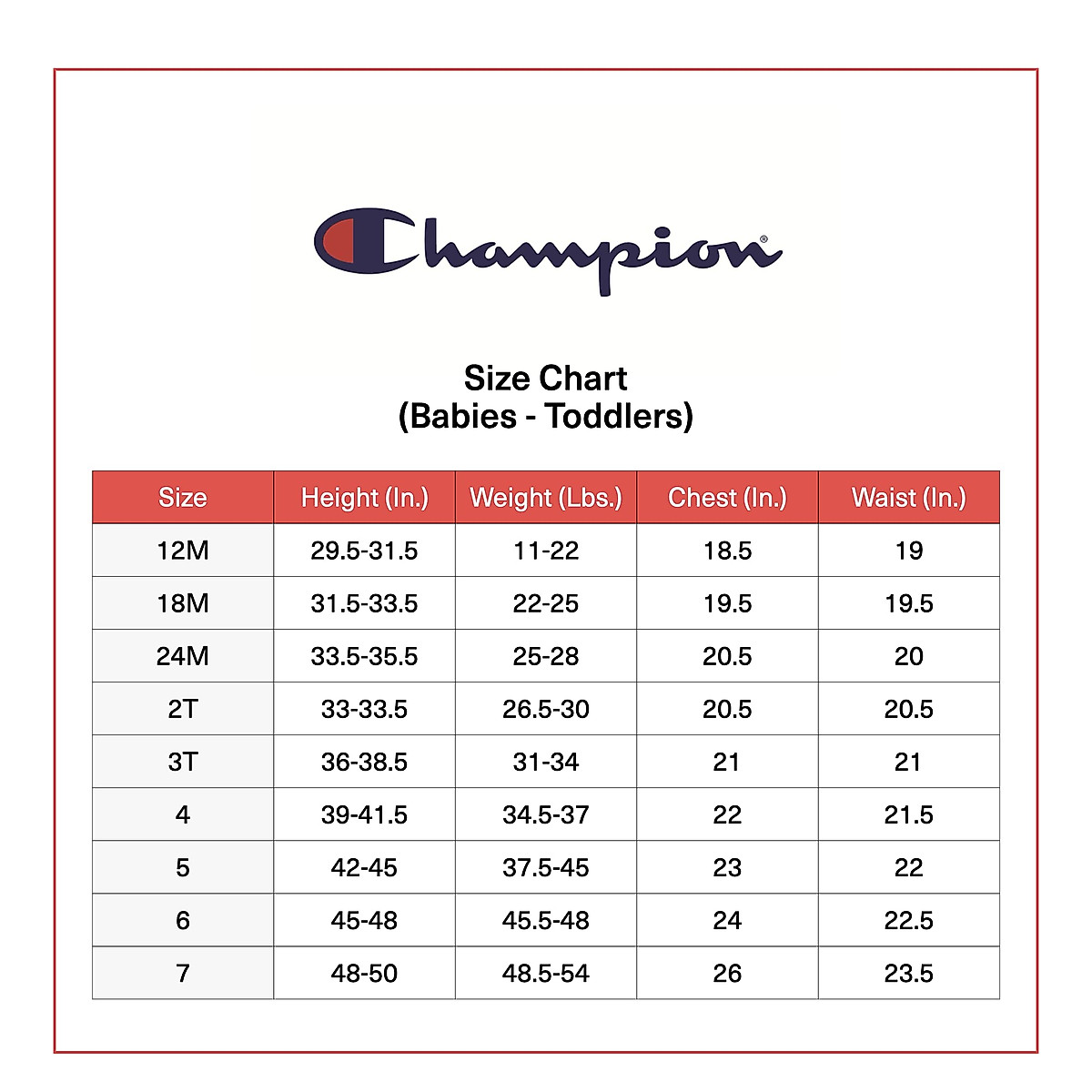 Champion®

Size Chart
(Babies - Toddlers)

| Size | Height (In.) | Weight (Lbs.) | Chest (In.) | Waist (In.) |
|---|---|---|---|---|
| 12M | 29.5-31.5 | 11-22 | 18.5 | 19 |
| 18M | 31.5-33.5 | 22-25 | 19.5 | 19.5 |
| 24M | 33.5-35.5 | 25-28 | 20.5 | 20 |
| 2T | 33-33.5 | 26.5-30 | 20.5 | 20.5 |
| 3T | 36-38.5 | 31-34 | 21 | 21 |
| 4 | 39-41.5 | 34.5-37 | 22 | 21.5 |
| 5 | 42-45 | 37.5-45 | 23 | 22 |
| 6 | 45-48 | 45.5-48 | 24 | 22.5 |
| 7 | 48-50 | 48.5-54 | 26 | 23.5 |